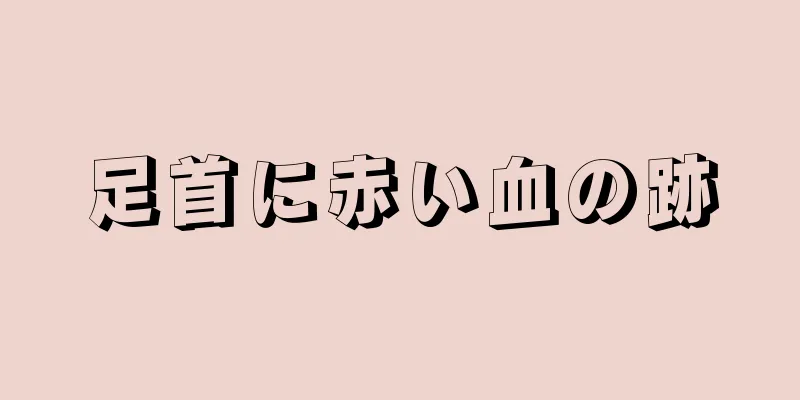 足首に赤い血の跡